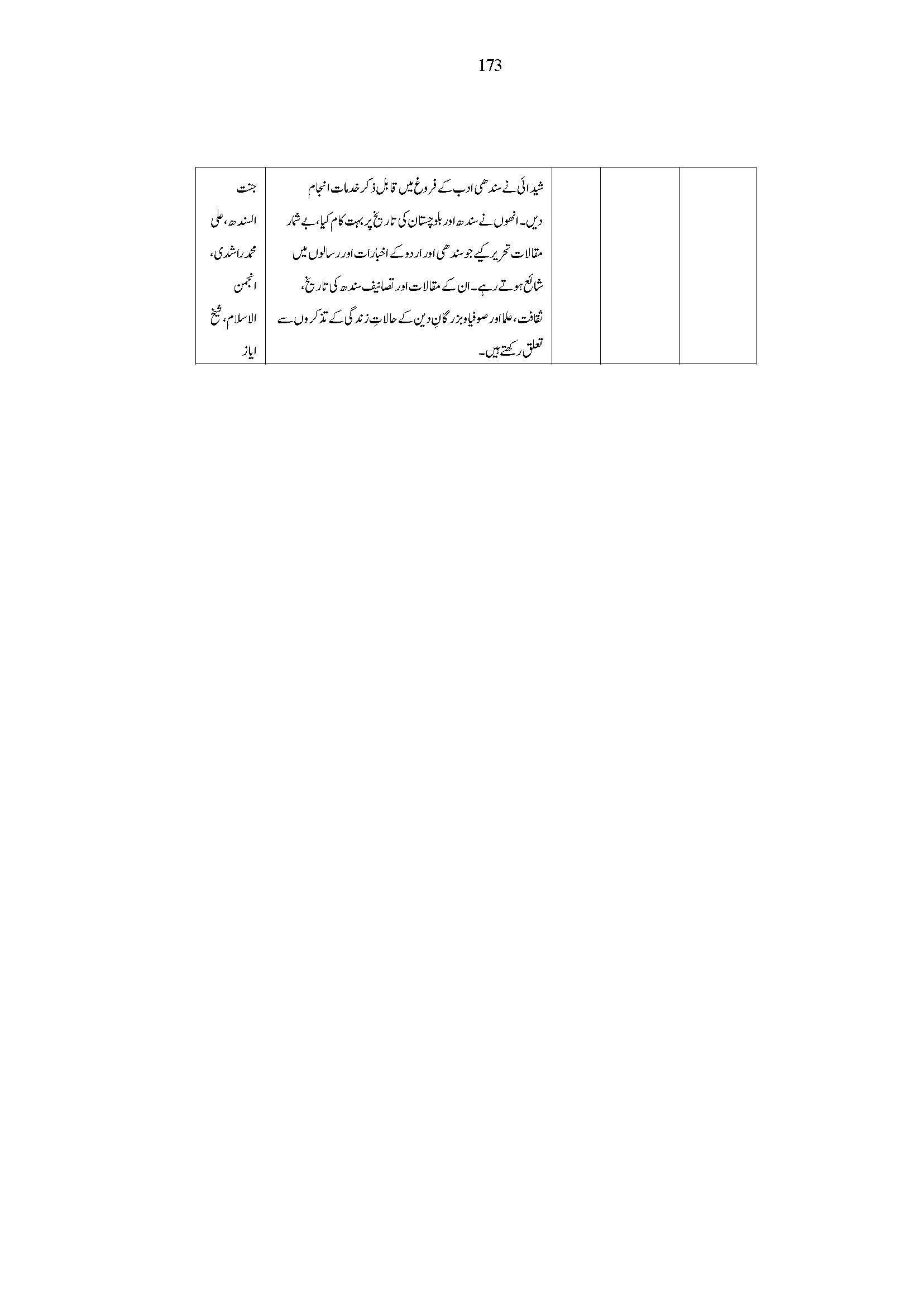 173

| | | | | |
|---|---|---|---|---|
| | | | شیدائی نے سندھی ادب کے فروغ میں قابل ذکر خدمات انجام دیں۔ انھوں نے سندھ اور بلوچستان کی تاریخ پر بہت کام کیا، بے شمار مقالات تحریر کیے جو سندھی اور اردو کے اخبارات اور رسالوں میں شائع ہوتے رہے۔ ان کے مقالات اور تصانیف سندھ کی تاریخ، ثقافت، علما اور صوفیا و بزرگانِ دین کے حالاتِ زندگی کے تذکروں سے تعلق رکھتے ہیں۔ | جنت السندھ، علی محمد راشدی، انجمن الاسلام، شیخ ایاز |